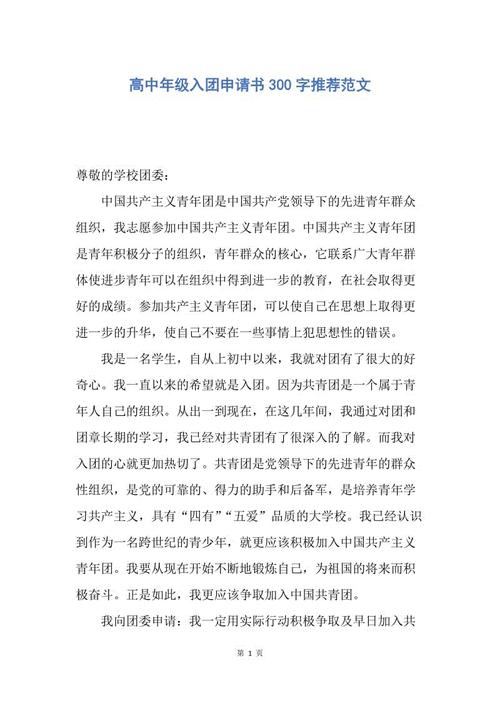 高中年级入团申请书 300 字推荐范文

尊敬的学校团委：

中国共产主义青年团是中国共产党领导下的先进青年群众组织，我志愿参加中国共产主义青年团。中国共产主义青年团是青年积极分子的组织，青年群众的核心，它联系广大青年群体使进步青年可以在组织中得到进一步的教育，在社会取得更好的成绩。参加共产主义青年团，可以使自己在思想上取得更进一步的升华，使自己不要在一些事情上犯思想性的错误。

我是一名学生，自从上初中以来，我就对团有了很大的好奇心。我一直以来的希望就是入团。因为共青团是一个属于青年人自己的组织。从出一到现在，在这几年间，我通过对团和团章长期的学习，我已经对共青团有了很深入的了解。而我对入团的心就更加热切了。共青团是党领导下的先进青年的群众性组织，是党的可靠的、得力的助手和后备军，是培养青年学习共产主义，具有“四有”“五爱”品质的大学校。我已经认识到作为一名跨世纪的青少年，就更应该积极加入中国共产主义青年团。我要从现在开始不断地锻炼自己，为祖国的将来而积极奋斗。正是如此，我更应该争取加入中国共青团。

我向团委申请：我一定用实际行动积极争取及早日加入共

第 1 页